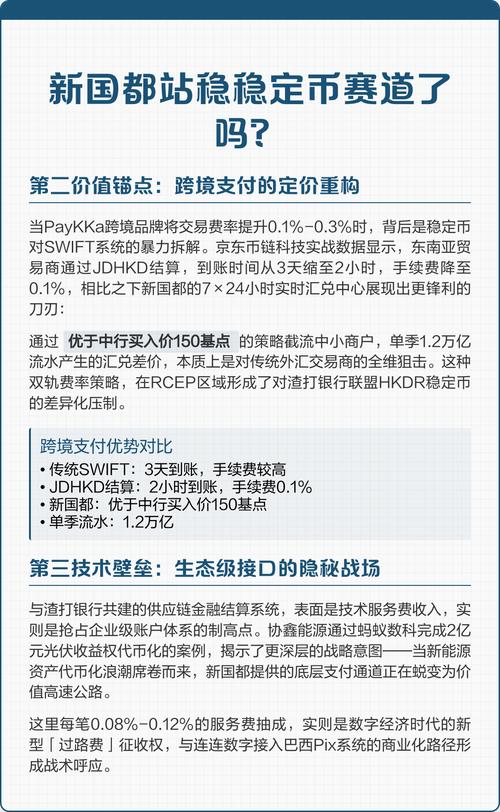 新国都站稳稳定币赛道了吗?

第二价值锚点：跨境支付的定价重构

当PayKKa跨境品牌将交易费率提升0.1%-0.3%时，背后是稳定币对SWIFT系统的暴力拆解。京东币链科技实战数据显示，东南亚贸易商通过JDHKD结算，到账时间从3天缩至2小时，手续费降至0.1%，相比之下新国都的7×24小时实时汇兑中心展现出更锋利的刀刃：

通过 优于中行买入价150基点 的策略截流中小商户，单季1.2万亿流水产生的汇兑差价，本质上是对传统外汇交易商的全维狙击。这种双轨费率策略，在RCEP区域形成了对渣打银行联盟HKDR稳定币的差异化压制。

跨境支付优势对比
• 传统SWIFT：3天到账，手续费较高
• JDHKD结算：2小时到账，手续费0.1%
• 新国都：优于中行买入价150基点
• 单季流水：1.2万亿

第三技术壁垒：生态级接口的隐秘战场

与渣打银行共建的供应链金融结算系统，表面是技术服务费收入，实则是抢占企业级账户体系的制高点。协鑫能源通过蚂蚁数科完成2亿元光伏收益权代币化的案例，揭示了更深层的战略意图——当新能源资产代币化浪潮席卷而来，新国都提供的底层支付通道正在蜕变为价值高速公路。

这里每笔0.08%-0.12%的服务费抽成，实则是数字经济时代的新型「过路费」征收权，与连连数字接入巴西Pix系统的商业化路径形成战术呼应。